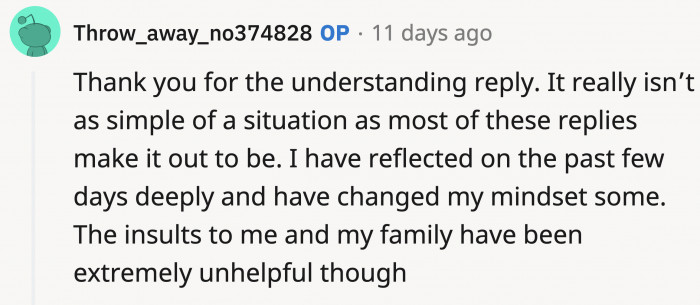 Throw_away_no374828 OP · 11 days ago

Thank you for the understanding reply. It really isn't as simple of a situation as most of these replies make it out to be. I have reflected on the past few days deeply and have changed my mindset some. The insults to me and my family have been extremely unhelpful though